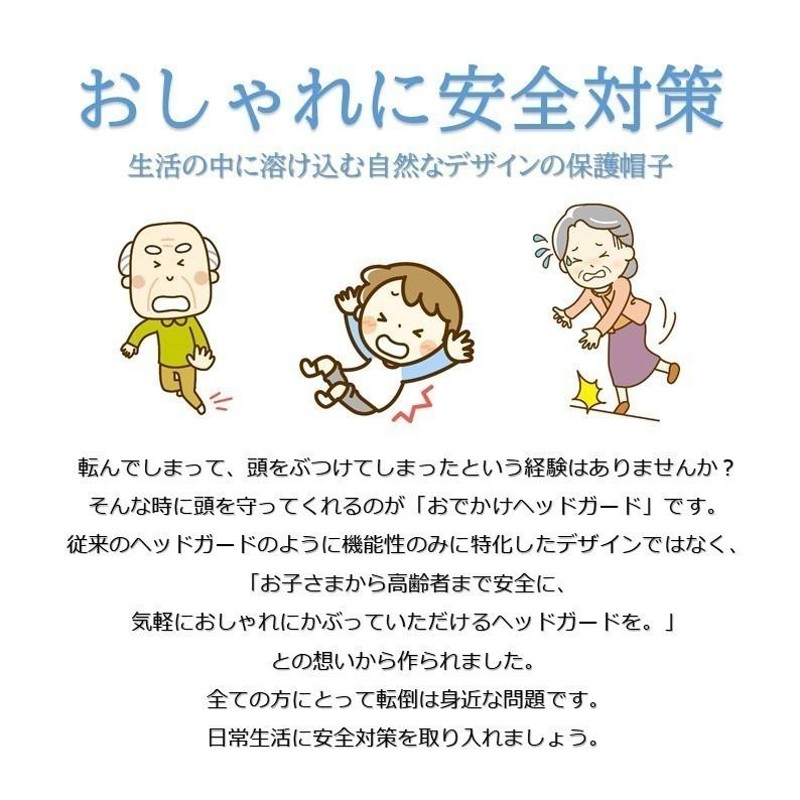 おしゃれに安全対策

生活の中に溶け込む自然なデザインの保護帽子

転んでしまって、頭をぶつけてしまったという経験はありませんか？
そんな時に頭を守ってくれるのが「おでかけヘッドガード」です。
従来のヘッドガードのように機能性のみに特化したデザインではなく、
「お子さまから高齢者まで安全に、
気軽におしゃれにかぶっていただけるヘッドガードを。」
との想いから作られました。
全ての方にとって転倒は身近な問題です。
日常生活に安全対策を取り入れましょう。